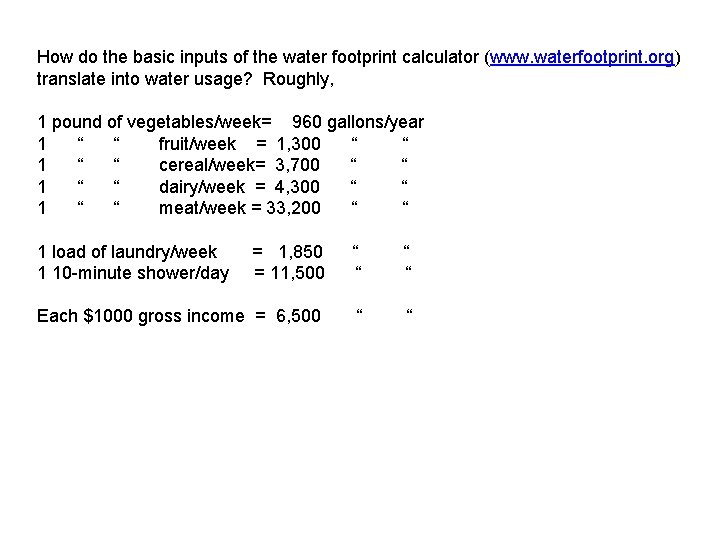 How do the basic inputs of the water footprint calculator (www.waterfootprint.org) translate into water usage? Roughly,

1 pound of vegetables/week= 960 gallons/year
1 “ “ fruit/week = 1,300 “ “
1 “ “ cereal/week= 3,700 “ “
1 “ “ dairy/week = 4,300 “ “
1 “ “ meat/week = 33,200 “ “

1 load of laundry/week = 1,850 “ “
1 10-minute shower/day = 11,500 “ “

Each $1000 gross income = 6,500 “ “